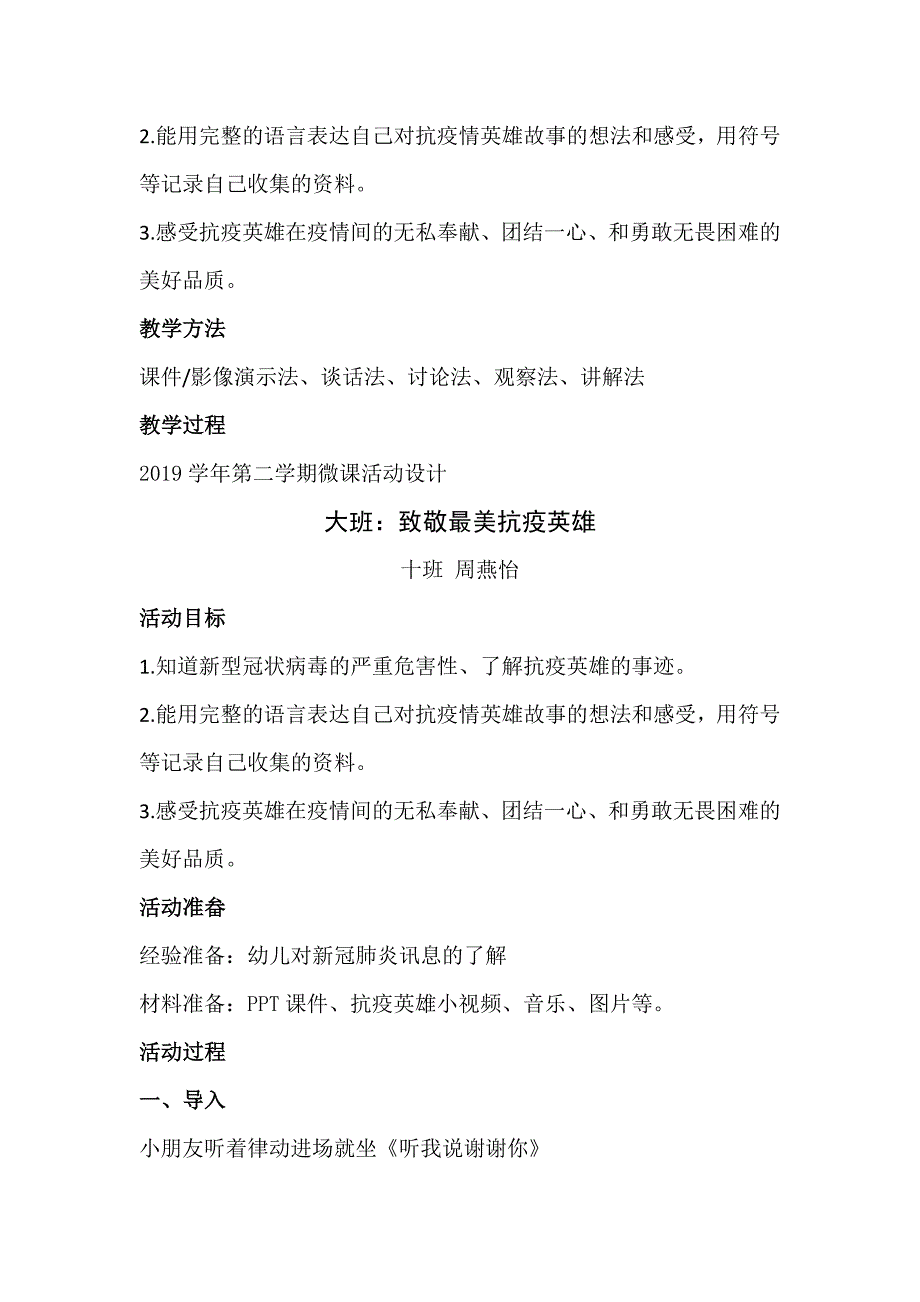 2.能用完整的语言表达自己对抗疫情英雄故事的想法和感受，用符号等记录自己收集的资料。

3.感受抗疫英雄在疫情间的无私奉献、团结一心、和勇敢无畏困难的美好品质。

教学方法

课件/影像演示法、谈话法、讨论法、观察法、讲解法

教学过程

2019 学年第二学期微课活动设计

大班：致敬最美抗疫英雄

十班 周燕怡

活动目标

1.知道新型冠状病毒的严重危害性、了解抗疫英雄的事迹。

2.能用完整的语言表达自己对抗疫情英雄故事的想法和感受，用符号等记录自己收集的资料。

3.感受抗疫英雄在疫情间的无私奉献、团结一心、和勇敢无畏困难的美好品质。

活动准备

经验准备：幼儿对新冠肺炎讯息的了解

材料准备：PPT 课件、抗疫英雄小视频、音乐、图片等。

活动过程

一、导入

小朋友听着律动进场就坐《听我说谢谢你》